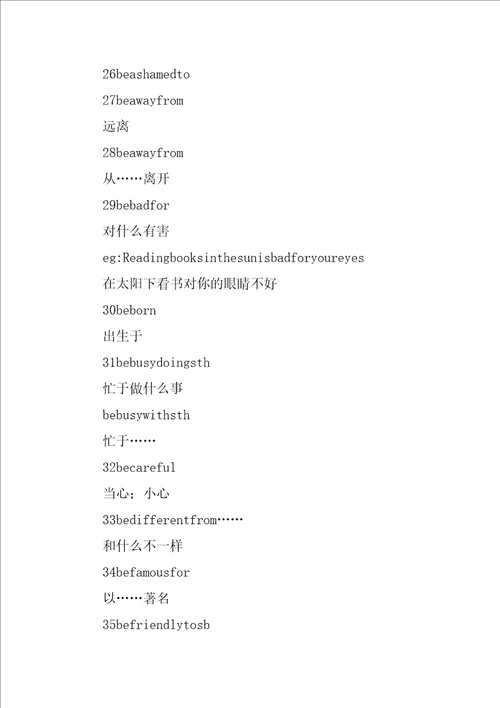 26beashamedto

27beawayfrom

远离

28beawayfrom

从……离开

29bebadfor

对什么有害

eg:Readingbooksinthesunisbadforyoureyes

在太阳下看书对你的眼睛不好

30beborn

出生于

31bebusydoingsth

忙于做什么事

bebusywithsth

忙于……

32becareful

当心；小心

33bedifferentfrom……

和什么不一样

34befamousfor

以……著名

35befriendlytosb